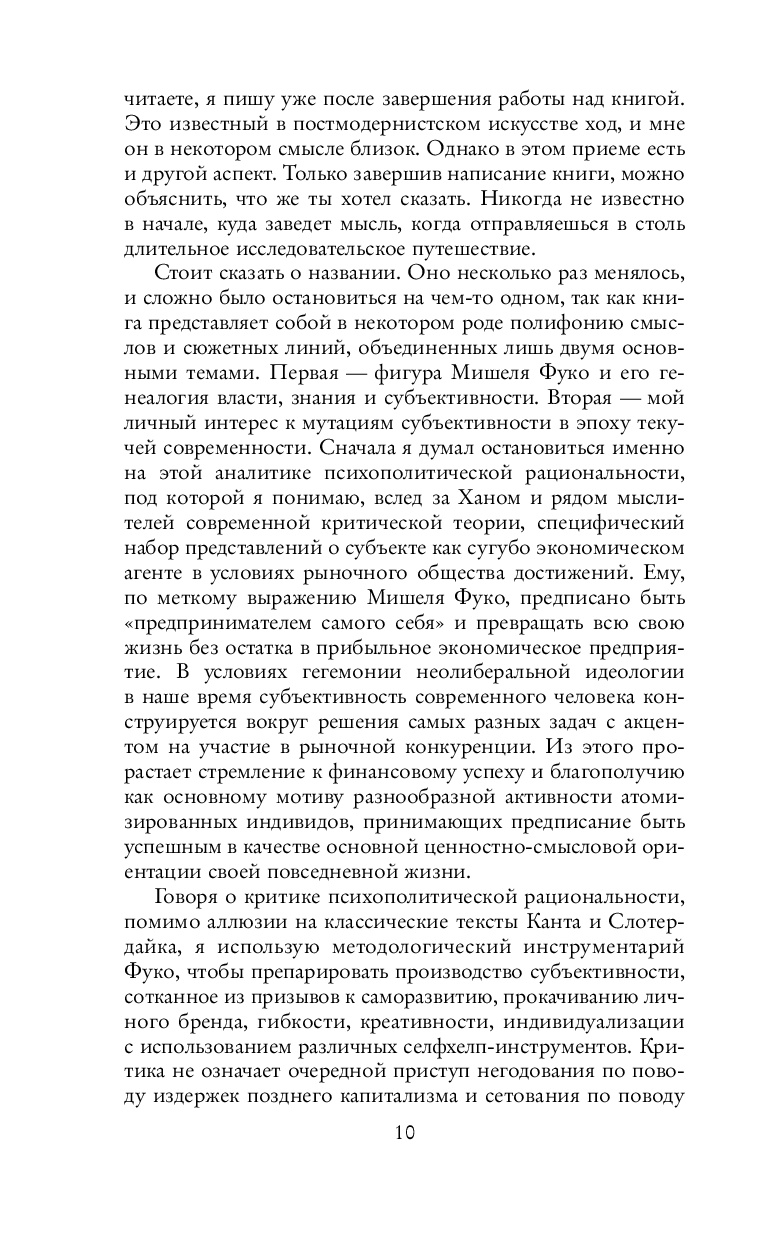 читаете, я пишу уже после завершения работы над книгой. Это известный в постмодернистском искусстве ход, и мне он в некотором смысле близок. Однако в этом приеме есть и другой аспект. Только завершив написание книги, можно объяснить, что же ты хотел сказать. Никогда не известно в начале, куда заведет мысль, когда отправляешься в столь длительное исследовательское путешествие.

Стоит сказать о названии. Оно несколько раз менялось, и сложно было остановиться на чем-то одном, так как книга представляет собой в некотором роде полифонию смыслов и сюжетных линий, объединенных лишь двумя основными темами. Первая — фигура Мишеля Фуко и его генеалогия власти, знания и субъективности. Вторая — мой личный интерес к мутациям субъективности в эпоху текучей современности. Сначала я думал остановиться именно на этой аналитике психополитической рациональности, под которой я понимаю, вслед за Ханом и рядом мыслителей современной критической теории, специфический набор представлений о субъекте как сугубо экономическом агенте в условиях рыночного общества достижений. Ему, по меткому выражению Мишеля Фуко, предписано быть «предпринимателем самого себя» и превращать всю свою жизнь без остатка в прибыльное экономическое предприятие. В условиях гегемонии неолиберальной идеологии в наше время субъективность современного человека конструируется вокруг решения самых разных задач с акцентом на участие в рыночной конкуренции. Из этого прорастает стремление к финансовому успеху и благополучию как основному мотиву разнообразной активности атомизированных индивидов, принимающих предписание быть успешным в качестве основной ценностно-смысловой ориентации своей повседневной жизни.

Говоря о критике психополитической рациональности, помимо аллюзии на классические тексты Канта и Слотердайка, я использую методологический инструментарий Фуко, чтобы препарировать производство субъективности, сотканное из призывов к саморазвитию, прокачиванию личного бренда, гибкости, креативности, индивидуализации с использованием различных селфхелп-инструментов. Критика не означает очередной приступ негодования по поводу издержек позднего капитализма и сетования по поводу

10